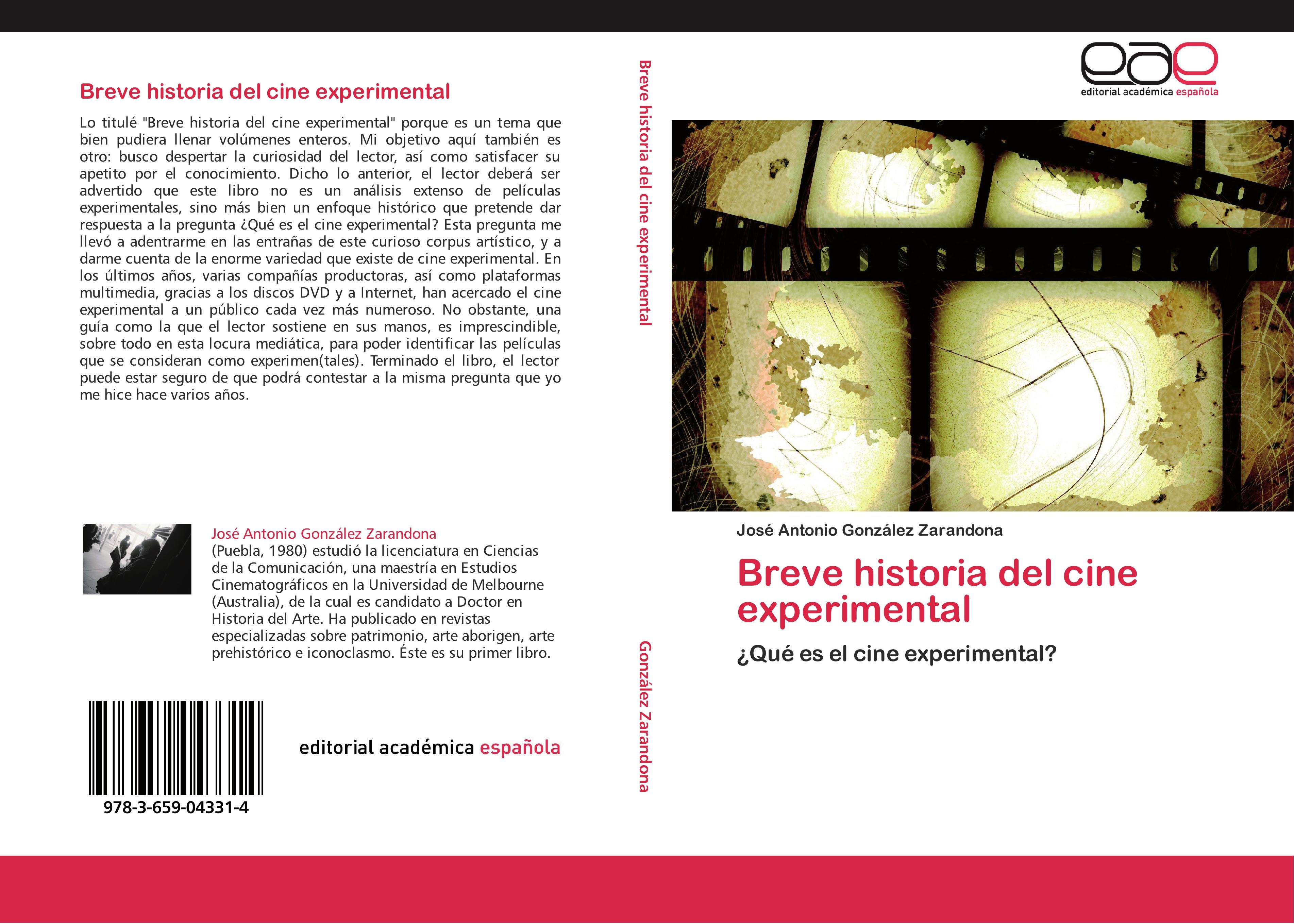 Breve historia del cine experimental

Lo titulé "Breve historia del cine experimental" porque es un tema que bien pudiera llenar volúmenes enteros. Mi objetivo aquí también es otro: busco despertar la curiosidad del lector, así como satisfacer su apetito por el conocimiento. Dicho lo anterior, el lector deberá ser advertido que este libro no es un análisis extenso de películas experimentales, sino más bien un enfoque histórico que pretende dar respuesta a la pregunta ¿Qué es el cine experimental? Esta pregunta me llevó a adentrarme en las entrañas de este curioso corpus artístico, y a darme cuenta de la enorme variedad que existe de cine experimental. En los últimos años, varias compañías productoras, así como plataformas multimedia, gracias a los discos DVD y a Internet, han acercado el cine experimental a un público cada vez más numeroso. No obstante, una guía como la que el lector sostiene en sus manos, es imprescindible, sobre todo en esta locura mediática, para poder identificar las películas que se consideran como experimen(tales). Terminado el libro, el lector puede estar seguro de que podrá contestar a la misma pregunta que yo me hice hace varios años.

José Antonio González Zarandona
(Puebla, 1980) estudió la licenciatura en Ciencias de la Comunicación, una maestría en Estudios Cinematográficos en la Universidad de Melbourne (Australia), de la cual es candidato a Doctor en Historia del Arte. Ha publicado en revistas especializadas sobre patrimonio, arte aborigen, arte prehistórico e iconoclasmo. Éste es su primer libro.

978-3-659-04331-4

editorial académica española

Breve historia del cine experimental

González Zarandona

eae
editorial académica española

José Antonio González Zarandona

Breve historia del cine experimental

¿Qué es el cine experimental?